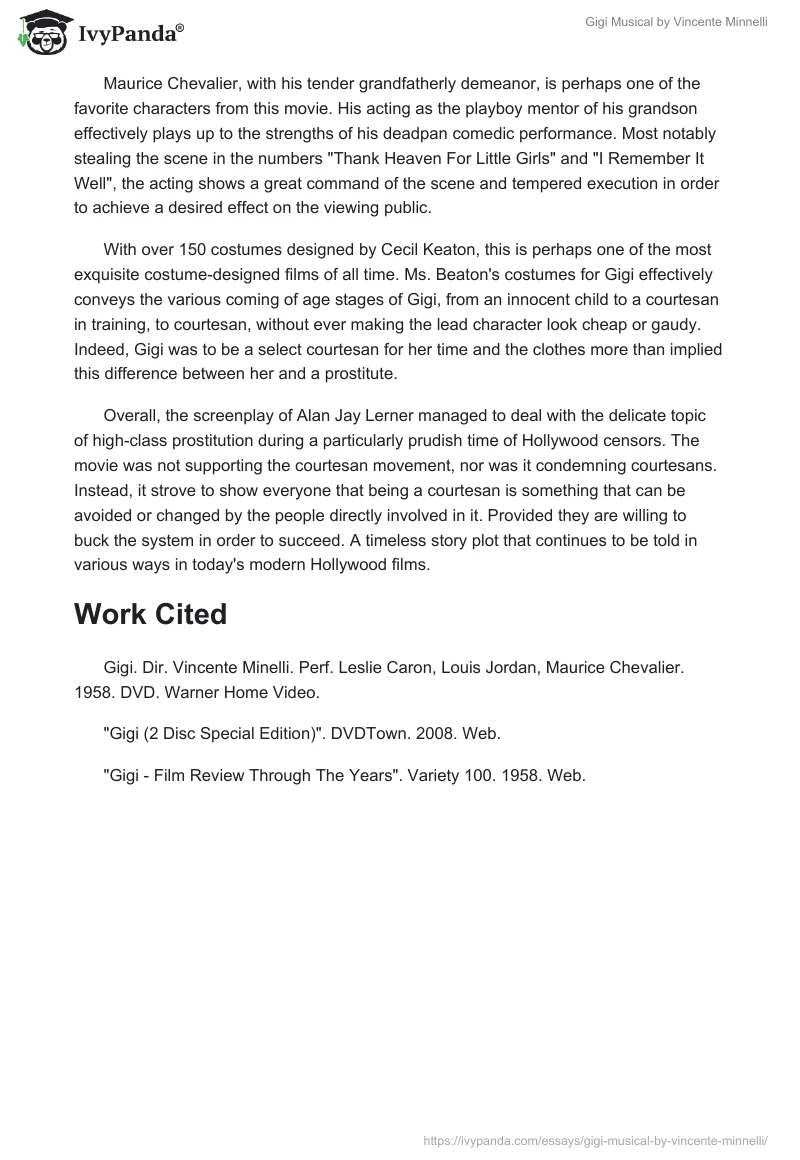 IvyPanda®

Gigi Musical by Vincente Minnelli

Maurice Chevalier, with his tender grandfatherly demeanor, is perhaps one of the favorite characters from this movie. His acting as the playboy mentor of his grandson effectively plays up to the strengths of his deadpan comedic performance. Most notably stealing the scene in the numbers "Thank Heaven For Little Girls" and "I Remember It Well", the acting shows a great command of the scene and tempered execution in order to achieve a desired effect on the viewing public.

With over 150 costumes designed by Cecil Keaton, this is perhaps one of the most exquisite costume-designed films of all time. Ms. Beaton's costumes for Gigi effectively conveys the various coming of age stages of Gigi, from an innocent child to a courtesan in training, to courtesan, without ever making the lead character look cheap or gaudy. Indeed, Gigi was to be a select courtesan for her time and the clothes more than implied this difference between her and a prostitute.

Overall, the screenplay of Alan Jay Lerner managed to deal with the delicate topic of high-class prostitution during a particularly prudish time of Hollywood censors. The movie was not supporting the courtesan movement, nor was it condemning courtesans. Instead, it strove to show everyone that being a courtesan is something that can be avoided or changed by the people directly involved in it. Provided they are willing to buck the system in order to succeed. A timeless story plot that continues to be told in various ways in today's modern Hollywood films.

Work Cited

Gigi. Dir. Vincente Minelli. Perf. Leslie Caron, Louis Jordan, Maurice Chevalier. 1958. DVD. Warner Home Video.

"Gigi (2 Disc Special Edition)". DVDTown. 2008. Web.

"Gigi - Film Review Through The Years". Variety 100. 1958. Web.

https://ivypanda.com/essays/gigi-musical-by-vincente-minnelli/